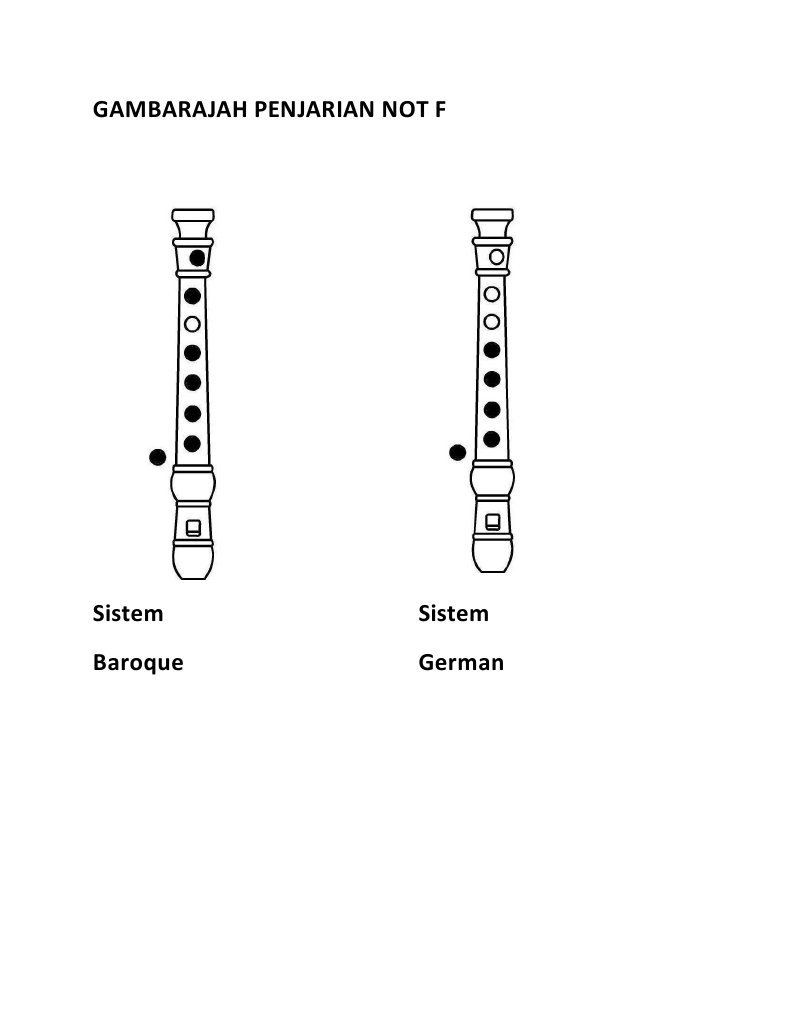 GAMBARAJAH PENJARIAN NOT F

Sistem

Baroque

Sistem

German